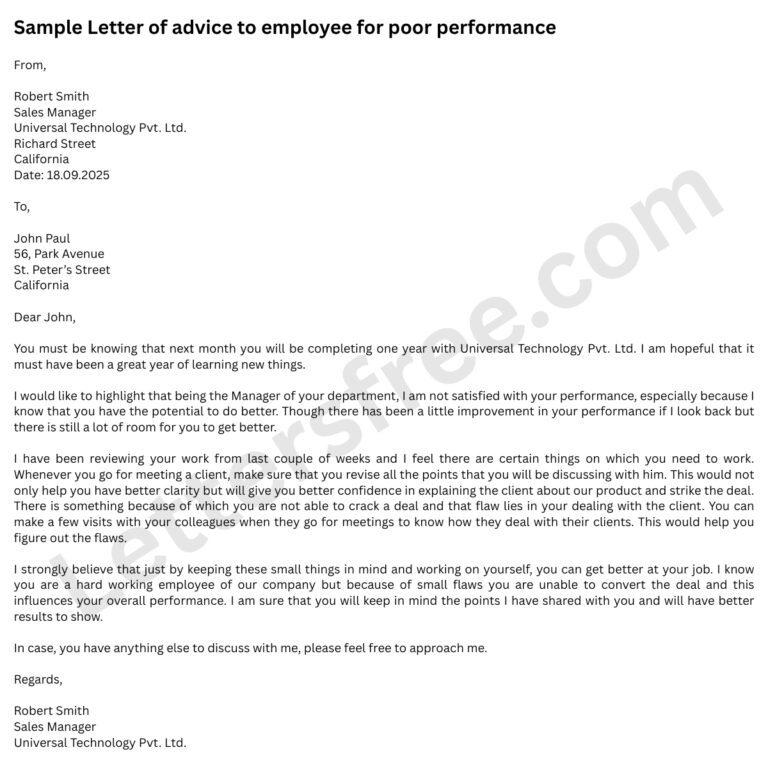 Sample Letter of advice to employee for poor performance

From,

Robert Smith
Sales Manager
Universal Technology Pvt. Ltd.
Richard Street
California
Date: 18.09.2025

To,

John Paul
56, Park Avenue
St. Peter's Street
California

Dear John,

You must be knowing that next month you will be completing one year with Universal Technology Pvt. Ltd. I am hopeful that it must have been a great year of learning new things.

I would like to highlight that being the Manager of your department, I am not satisfied with your performance, especially because I know that you have the potential to do better. Though there has been a little improvement in your performance if I look back but there is still a lot of room for you to get better.

I have been reviewing your work from last couple of weeks and I feel there are certain things on which you need to work. Whenever you go for meeting a client, make sure that you revise all the points that you will be discussing with him. This would not only help you have better clarity but will give you better confidence in explaining the client about our product and strike the deal. There is something because of which you are not able to crack a deal and that flaw lies in your dealing with the client. You can make a few visits with your colleagues when they go for meetings to know how they deal with their clients. This would help you figure out the flaws.

I strongly believe that just by keeping these small things in mind and working on yourself, you can get better at your job. I know you are a hard working employee of our company but because of small flaws you are unable to convert the deal and this influences your overall performance. I am sure that you will keep in mind the points I have shared with you and will have better results to show.

In case, you have anything else to discuss with me, please feel free to approach me.

Regards,

Robert Smith
Sales Manager
Universal Technology Pvt. Ltd.

Lettersfree.com